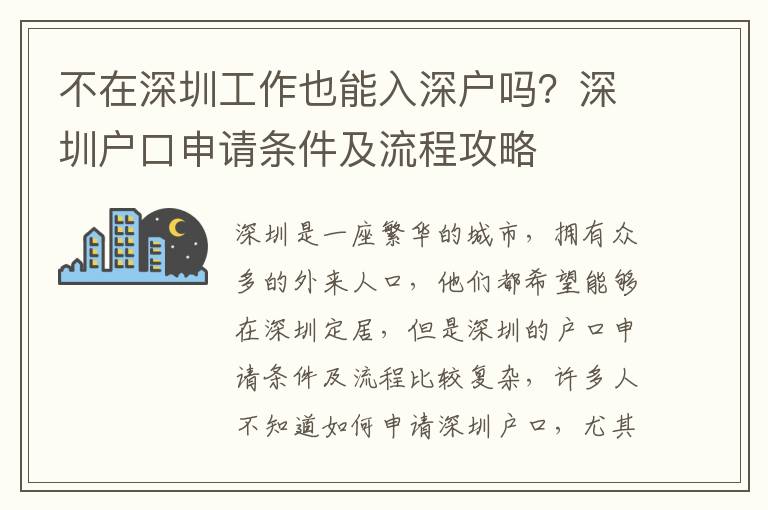 不在深圳工作也能入深户吗？深圳户口申请条件及流程攻略

深圳是一座繁华的城市，拥有众多的外来人口，他们都希望能够在深圳定居，但是深圳的户口申请条件及流程比较复杂，许多人不知道如何申请深圳户口，尤其